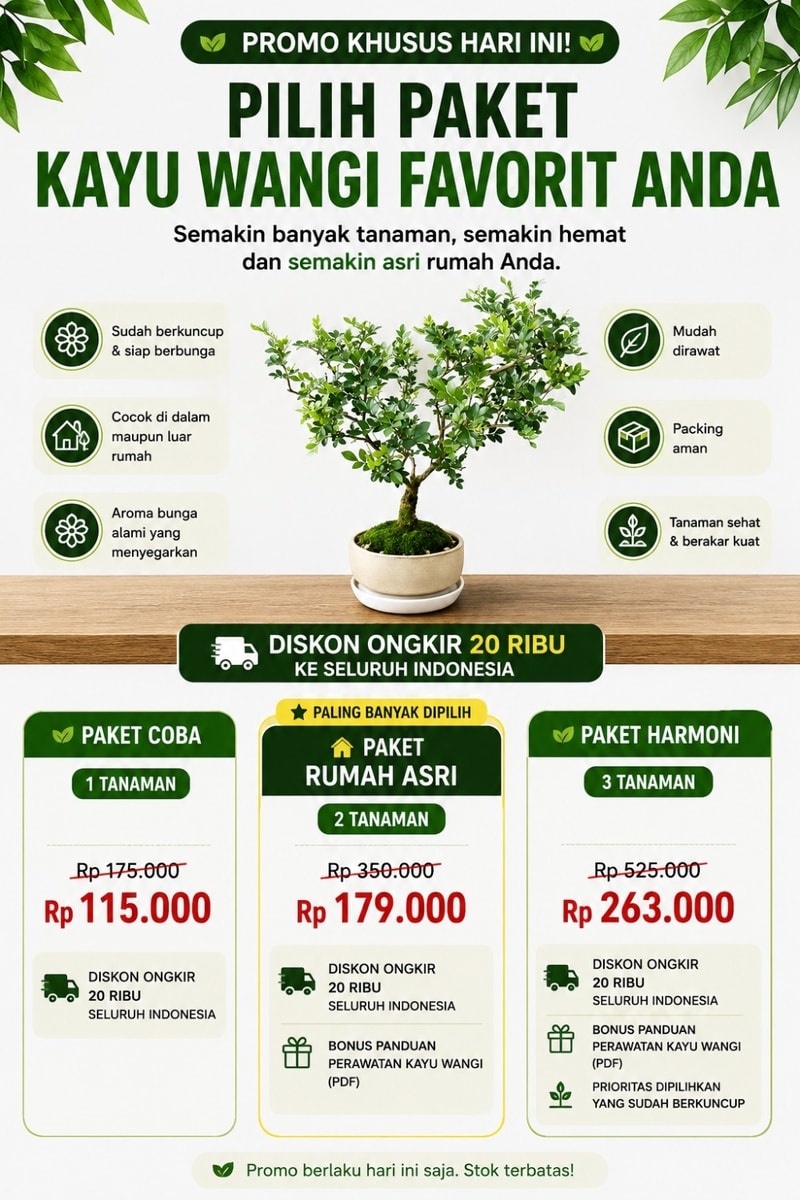 PROMO KHUSUS HARI INI!

PILIH PAKET
KAYU WANGI FAVORIT ANDA

Semakin banyak tanaman, semakin hemat dan semakin asri rumah Anda.

Sudah berkuncup & siap berbunga

Cocok di dalam maupun luar rumah

Aroma bunga alami yang menyegarkan

Mudah dirawat

Packing aman

Tanaman sehat & berakar kuat

DISKON ONGKIR 20 RIBU
KE SELURUH INDONESIA

PAKET COBA

1 TANAMAN

Rp 175.000
Rp 115.000

DISKON ONGKIR 20 RIBU SELURUH INDONESIA

PALING BANYAK DIPILIH

PAKET RUMAH ASRI

2 TANAMAN

Rp 350.000
Rp 179.000

DISKON ONGKIR 20 RIBU SELURUH INDONESIA

BONUS PANDUAN PERAWATAN KAYU WANGI (PDF)

PAKET HARMONI

3 TANAMAN

Rp 525.000
Rp 263.000

DISKON ONGKIR 20 RIBU SELURUH INDONESIA

BONUS PANDUAN PERAWATAN KAYU WANGI (PDF)

PRIORITAS DIPILIHKAN YANG SUDAH BERKUNCUP

Promo berlaku hari ini saja. Stok terbatas!